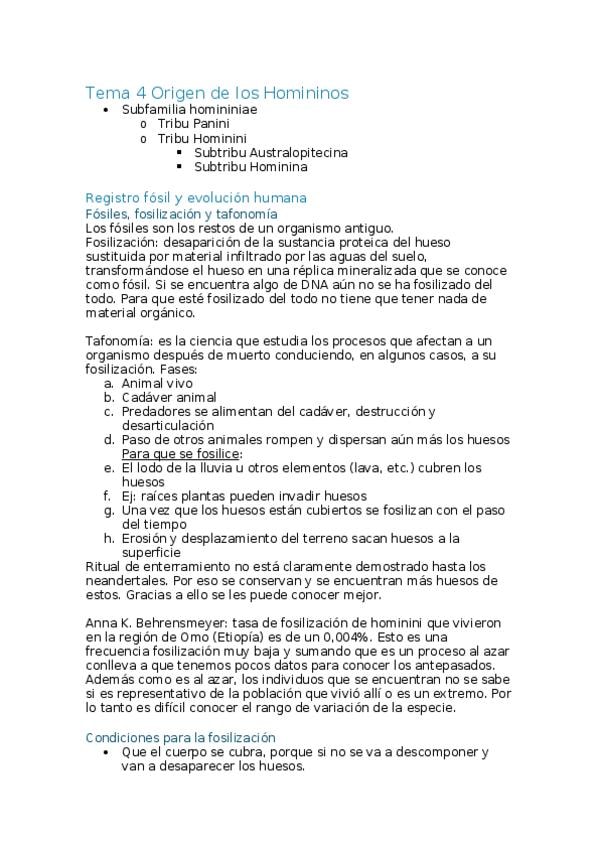 Tema 4 Origen de los Homininos

• Subfamilia homininiae
  o Tribu Panini
  o Tribu Hominini
    ▪ Subtribu Australopitecina
    ▪ Subtribu Hominina

Registro fósil y evolución humana

Fósiles, fosilización y tafonomía

Los fósiles son los restos de un organismo antiguo.
Fosilización: desaparición de la sustancia proteica del hueso sustituida por material infiltrado por las aguas del suelo, transformándose el hueso en una réplica mineralizada que se conoce como fósil. Si se encuentra algo de DNA aún no se ha fosilizado del todo. Para que esté fosilizado del todo no tiene que tener nada de material orgánico.

Tafonomía: es la ciencia que estudia los procesos que afectan a un organismo después de muerto conduciendo, en algunos casos, a su fosilización. Fases:
a. Animal vivo
b. Cadáver animal
c. Predadores se alimentan del cadáver, destrucción y desarticulación
d. Paso de otros animales rompen y dispersan aún más los huesos
Para que se fosilice:
e. El lodo de la lluvia u otros elementos (lava, etc.) cubren los huesos
f. Ej: raíces plantas pueden invadir huesos
g. Una vez que los huesos están cubiertos se fosilizan con el paso del tiempo
h. Erosión y desplazamiento del terreno sacan huesos a la superficie
Ritual de enterramiento no está claramente demostrado hasta los neandertales. Por eso se conservan y se encuentran más huesos de estos. Gracias a ello se les puede conocer mejor.

Anna K. Behrensmeyer: tasa de fosilización de hominini que vivieron en la región de Omo (Etiopía) es de un 0,004%. Esto es una frecuencia fosilización muy baja y sumando que es un proceso al azar conlleva a que tenemos pocos datos para conocer los antepasados. Además como es al azar, los individuos que se encuentran no se sabe si es representativo de la población que vivió allí o es un extremo. Por lo tanto es difícil conocer el rango de variación de la especie.

Condiciones para la fosilización

• Que el cuerpo se cubra, porque si no se va a descomponer y van a desaparecer los huesos.